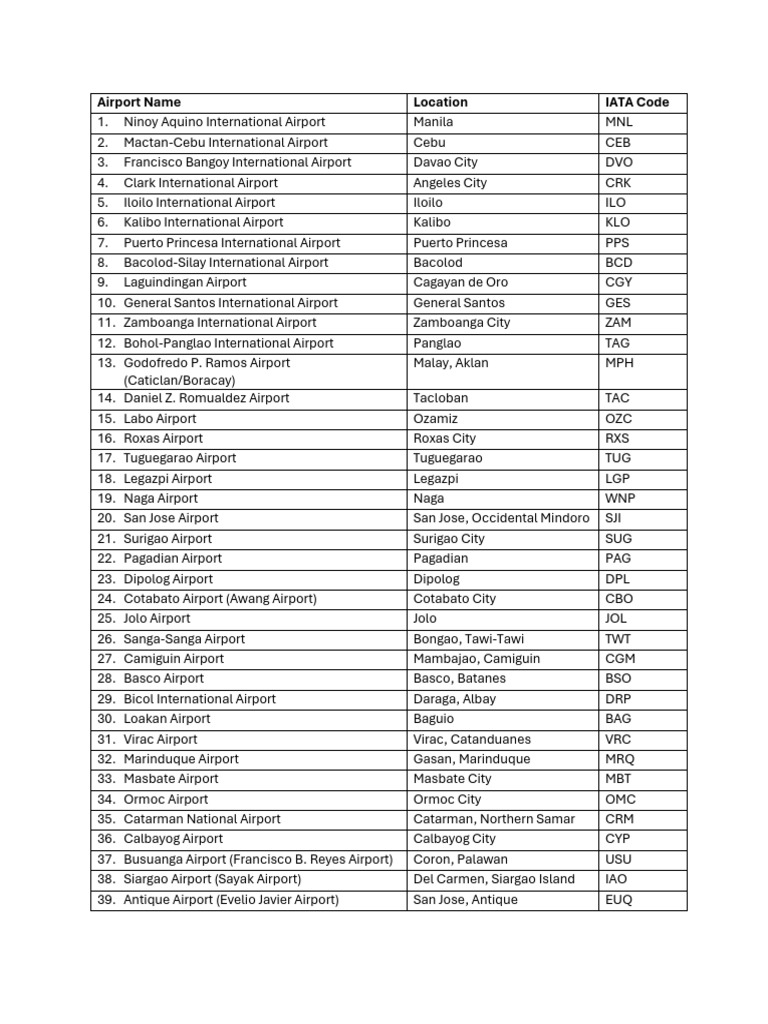 | Airport Name | Location | IATA Code |
|---|---|---|
| 1. Ninoy Aquino International Airport | Manila | MNL |
| 2. Mactan-Cebu International Airport | Cebu | CEB |
| 3. Francisco Bangoy International Airport | Davao City | DVO |
| 4. Clark International Airport | Angeles City | CRK |
| 5. Iloilo International Airport | Iloilo | ILO |
| 6. Kalibo International Airport | Kalibo | KLO |
| 7. Puerto Princesa International Airport | Puerto Princesa | PPS |
| 8. Bacolod-Silay International Airport | Bacolod | BCD |
| 9. Laguindingan Airport | Cagayan de Oro | CGY |
| 10. General Santos International Airport | General Santos | GES |
| 11. Zamboanga International Airport | Zamboanga City | ZAM |
| 12. Bohol-Panglao International Airport | Panglao | TAG |
| 13. Godofredo P. Ramos Airport (Caticlan/Boracay) | Malay, Aklan | MPH |
| 14. Daniel Z. Romualdez Airport | Tacloban | TAC |
| 15. Labo Airport | Ozamiz | OZC |
| 16. Roxas Airport | Roxas City | RXS |
| 17. Tuguegarao Airport | Tuguegarao | TUG |
| 18. Legazpi Airport | Legazpi | LGP |
| 19. Naga Airport | Naga | WNP |
| 20. San Jose Airport | San Jose, Occidental Mindoro | SJI |
| 21. Surigao Airport | Surigao City | SUG |
| 22. Pagadian Airport | Pagadian | PAG |
| 23. Dipolog Airport | Dipolog | DPL |
| 24. Cotabato Airport (Awang Airport) | Cotabato City | CBO |
| 25. Jolo Airport | Jolo | JOL |
| 26. Sanga-Sanga Airport | Bongao, Tawi-Tawi | TWT |
| 27. Camiguin Airport | Mambajao, Camiguin | CGM |
| 28. Basco Airport | Basco, Batanes | BSO |
| 29. Bicol International Airport | Daraga, Albay | DRP |
| 30. Loakan Airport | Baguio | BAG |
| 31. Virac Airport | Virac, Catanduanes | VRC |
| 32. Marinduque Airport | Gasan, Marinduque | MRQ |
| 33. Masbate Airport | Masbate City | MBT |
| 34. Ormoc Airport | Ormoc City | OMC |
| 35. Catarman National Airport | Catarman, Northern Samar | CRM |
| 36. Calbayog Airport | Calbayog City | CYP |
| 37. Busuanga Airport (Francisco B. Reyes Airport) | Coron, Palawan | USU |
| 38. Siargao Airport (Sayak Airport) | Del Carmen, Siargao Island | IAO |
| 39. Antique Airport (Evelio Javier Airport) | San Jose, Antique | EUQ |